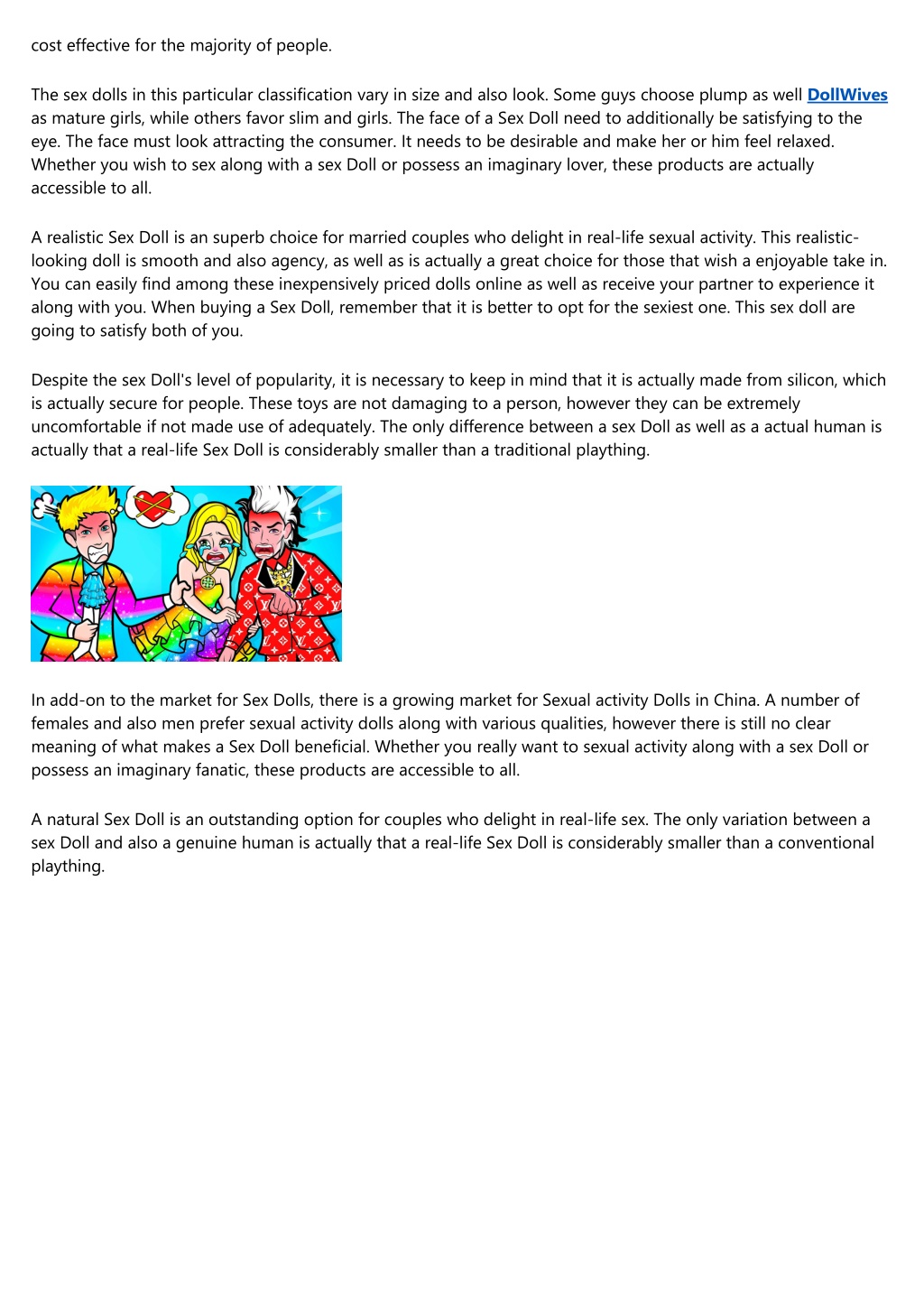 cost effective for the majority of people.

The sex dolls in this particular classification vary in size and also look. Some guys choose plump as well DollWives as mature girls, while others favor slim and girls. The face of a Sex Doll need to additionally be satisfying to the eye. The face must look attracting the consumer. It needs to be desirable and make her or him feel relaxed. Whether you wish to sex along with a sex Doll or possess an imaginary lover, these products are actually accessible to all.

A realistic Sex Doll is an superb choice for married couples who delight in real-life sexual activity. This realistic-looking doll is smooth and also agency, as well as is actually a great choice for those that wish a enjoyable take in. You can easily find among these inexpensively priced dolls online as well as receive your partner to experience it along with you. When buying a Sex Doll, remember that it is better to opt for the sexiest one. This sex doll are going to satisfy both of you.

Despite the sex Doll's level of popularity, it is necessary to keep in mind that it is actually made from silicon, which is actually secure for people. These toys are not damaging to a person, however they can be extremely uncomfortable if not made use of adequately. The only difference between a sex Doll as well as a actual human is actually that a real-life Sex Doll is considerably smaller than a traditional plaything.

In add-on to the market for Sex Dolls, there is a growing market for Sexual activity Dolls in China. A number of females and also men prefer sexual activity dolls along with various qualities, however there is still no clear meaning of what makes a Sex Doll beneficial. Whether you really want to sexual activity along with a sex Doll or possess an imaginary fanatic, these products are accessible to all.

A natural Sex Doll is an outstanding option for couples who delight in real-life sex. The only variation between a sex Doll and also a genuine human is actually that a real-life Sex Doll is considerably smaller than a conventional plaything.